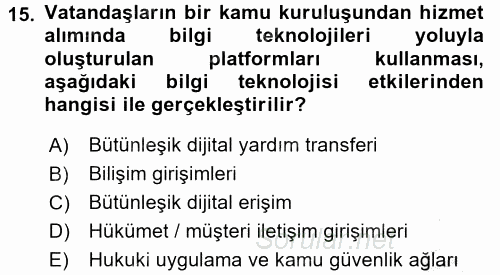 15. Vatandaşların bir kamu kuruluşundan hizmet alımında bilgi teknolojileri yoluyla oluşturulan platformları kullanması, aşağıdaki bilgi teknolojisi etkilerinden hangisi ile gerçekleştirilir?

A) Bütünleşik dijital yardım transferi
B) Bilişim girişimleri
C) Bütünleşik dijital erişim
D) Hükümet / müşteri iletişim girişimleri
E) Hukuki uygulama ve kamu güvenlik ağları

Sorular.net